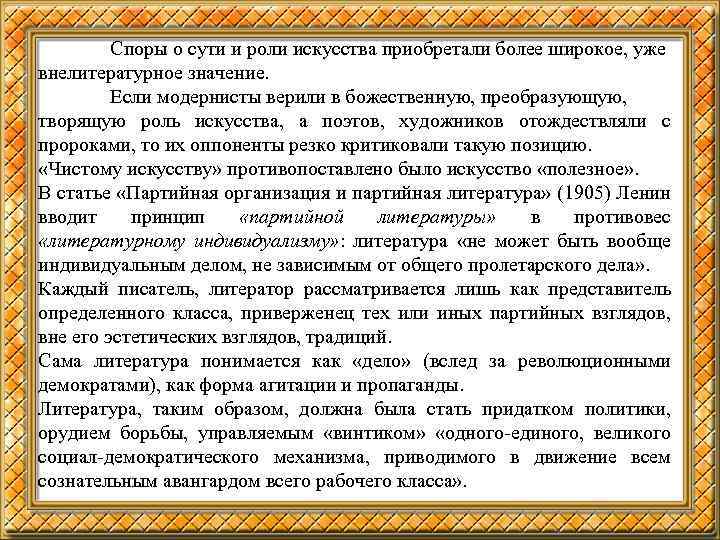 Споры о сути и роли искусства приобретали более широкое, уже внелитературное значение.

Если модернисты верили в божественную, преобразующую, творящую роль искусства, а поэтов, художников отождествляли с пророками, то их оппоненты резко критиковали такую позицию.

«Чистому искусству» противопоставлено было искусство «полезное».

В статье «Партийная организация и партийная литература» (1905) Ленин вводит принцип «партийной литературы» в противовес «литературному индивидуализму»: литература «не может быть вообще индивидуальным делом, не зависимым от общего пролетарского дела».

Каждый писатель, литератор рассматривается лишь как представитель определенного класса, приверженец тех или иных партийных взглядов, вне его эстетических взглядов, традиций.

Сама литература понимается как «дело» (вслед за революционными демократами), как форма агитации и пропаганды.

Литература, таким образом, должна была стать придатком политики, орудием борьбы, управляемым «винтиком» «одного-единого, великого социал-демократического механизма, приводимого в движение всем сознательным авангардом всего рабочего класса».